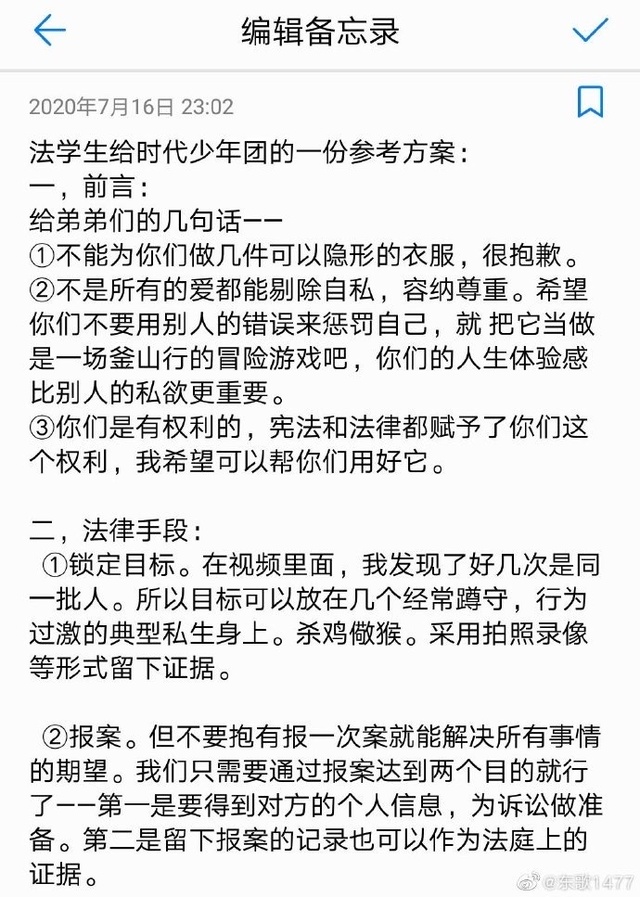 编辑备忘录

2020年7月16日 23:02

法学生给时代少年团的一份参考方案：
一，前言：
给弟弟们的几句话——
①不能为你们做几件可以隐形的衣服，很抱歉。
②不是所有的爱都能剔除自私，容纳尊重。希望你们不要用别人的错误来惩罚自己，就 把它当做是一场釜山行的冒险游戏吧，你们的人生体验感比别人的私欲更重要。
③你们是有权利的，宪法和法律都赋予了你们这个权利，我希望可以帮你们用好它。

二，法律手段：
①锁定目标。在视频里面，我发现了好几次是同一批人。所以目标可以放在几个经常蹲守，行为过激的典型私生身上。杀鸡儆猴。采用拍照录像等形式留下证据。

②报案。但不要抱有报一次案就能解决所有事情的期望。我们只需要通过报案达到两个目的就行了——第一是要得到对方的个人信息，为诉讼做准备。第二是留下报案的记录也可以作为法庭上的证据。

@东歌1477